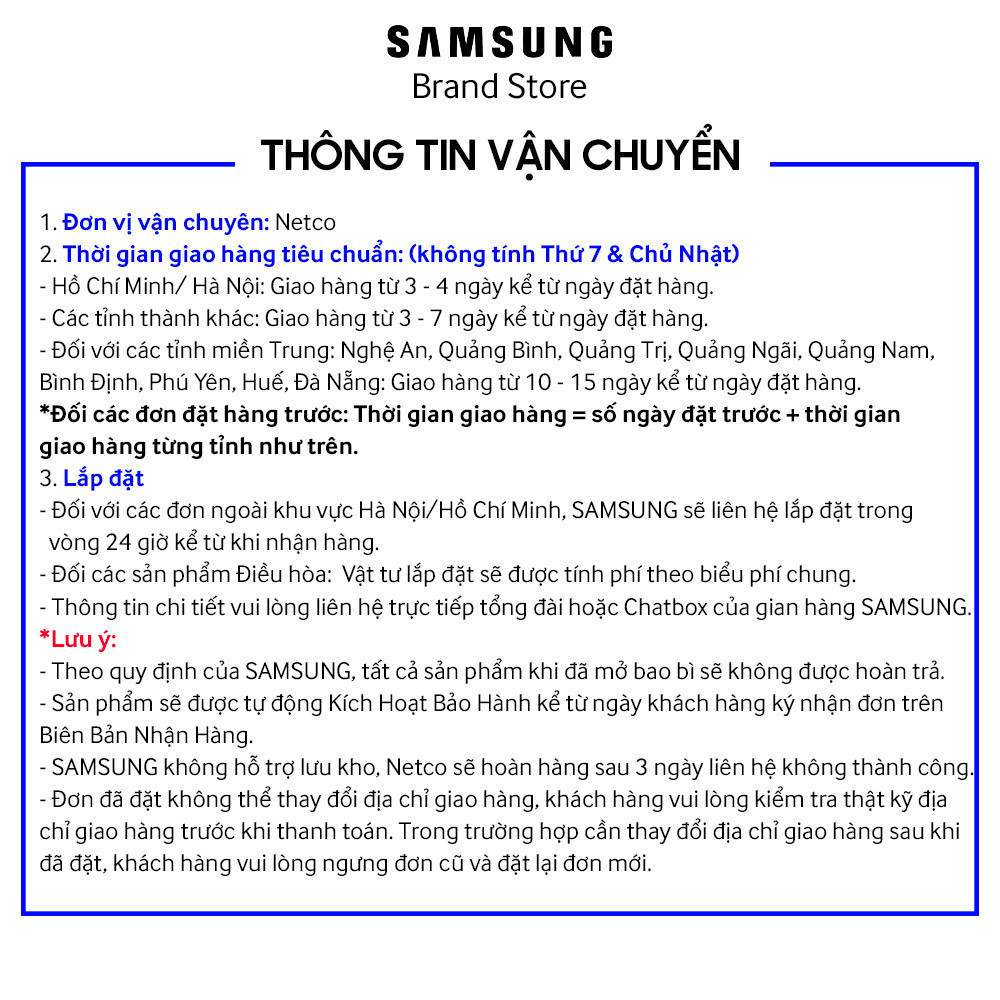 SAMSUNG
Brand Store

THÔNG TIN VẬN CHUYỂN

1. Đơn vị vận chuyên: Netco
2. Thời gian giao hàng tiêu chuẩn: (không tính Thứ 7 & Chủ Nhật)
- Hồ Chí Minh/ Hà Nội: Giao hàng từ 3 - 4 ngày kể từ ngày đặt hàng.
- Các tỉnh thành khác: Giao hàng từ 3 - 7 ngày kể từ ngày đặt hàng.
- Đối với các tỉnh miền Trung: Nghệ An, Quảng Bình, Quảng Trị, Quảng Ngãi, Quảng Nam, Bình Định, Phú Yên, Huế, Đà Nẵng: Giao hàng từ 10 - 15 ngày kể từ ngày đặt hàng.
*Đối các đơn đặt hàng trước: Thời gian giao hàng = số ngày đặt trước + thời gian giao hàng từng tỉnh như trên.
3. Lắp đặt
- Đối với các đơn ngoài khu vực Hà Nội/Hồ Chí Minh, SAMSUNG sẽ liên hệ lắp đặt trong vòng 24 giờ kể từ khi nhận hàng.
- Đối các sản phẩm Điều hòa: Vật tư lắp đặt sẽ được tính phí theo biểu phí chung.
- Thông tin chi tiết vui lòng liên hệ trực tiếp tổng đài hoặc Chatbox của gian hàng SAMSUNG.
*Lưu ý:
- Theo quy định của SAMSUNG, tất cả sản phẩm khi đã mở bao bì sẽ không được hoàn trả.
- Sản phẩm sẽ được tự động Kích Hoạt Bảo Hành kể từ ngày khách hàng ký nhận đơn trên Biên Bản Nhận Hàng.
- SAMSUNG không hỗ trợ lưu kho, Netco sẽ hoàn hàng sau 3 ngày liên hệ không thành công.
- Đơn đã đặt không thể thay đổi địa chỉ giao hàng, khách hàng vui lòng kiểm tra thật kỹ địa chỉ giao hàng trước khi thanh toán. Trong trường hợp cần thay đổi địa chỉ giao hàng sau khi đã đặt, khách hàng vui lòng ngưng đơn cũ và đặt lại đơn mới.